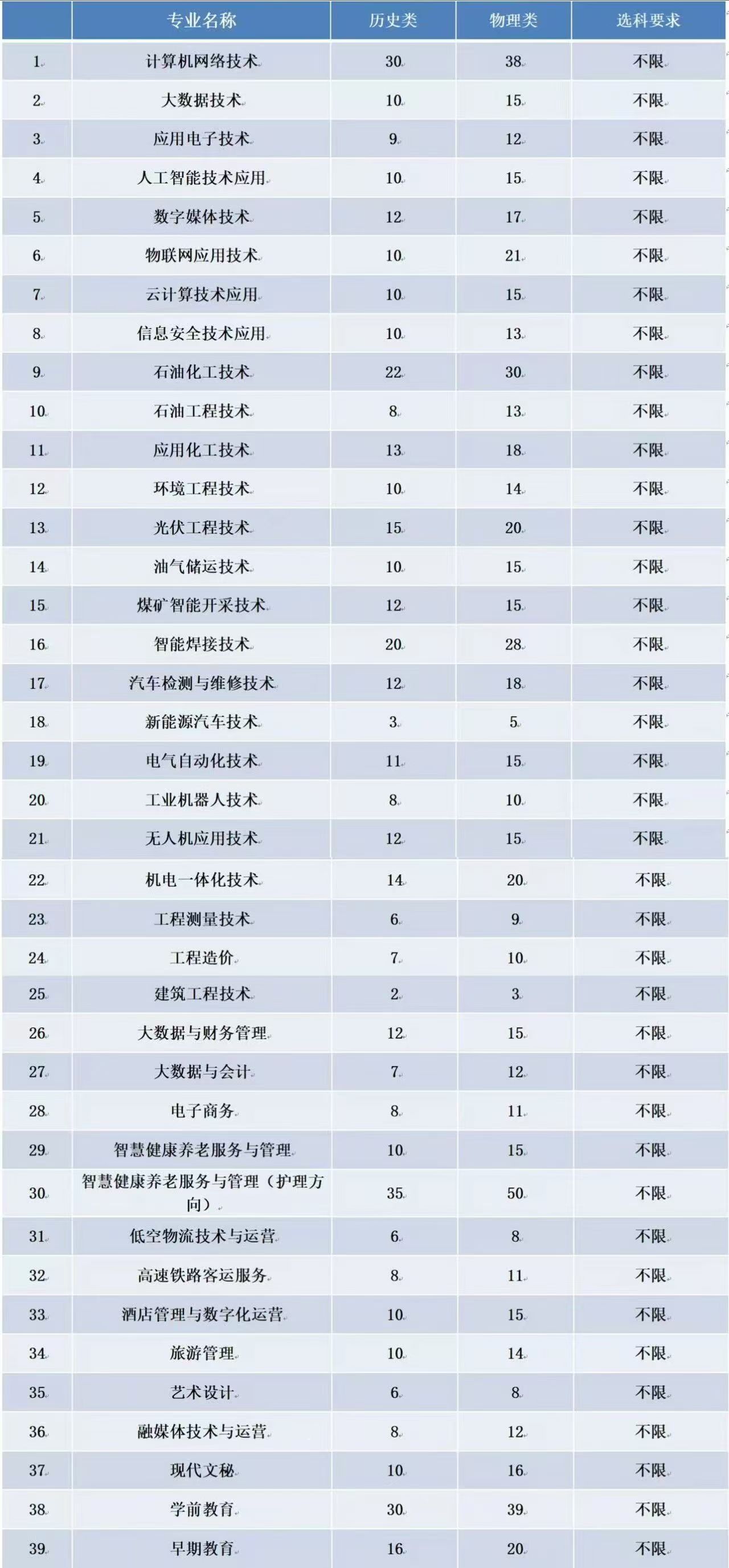 |  | 专业名称 | 历史类 | 物理类 | 选科要求 |
|---|---|---|---|---|
| 1 | 计算机网络技术 | 30 | 38 | 不限 |
| 2 | 大数据技术 | 10 | 15 | 不限 |
| 3 | 应用电子技术 | 9 | 12 | 不限 |
| 4 | 人工智能技术应用 | 10 | 15 | 不限 |
| 5 | 数字媒体技术 | 12 | 17 | 不限 |
| 6 | 物联网应用技术 | 10 | 21 | 不限 |
| 7 | 云计算技术应用 | 10 | 15 | 不限 |
| 8 | 信息安全技术应用 | 10 | 13 | 不限 |
| 9 | 石油化工技术 | 22 | 30 | 不限 |
| 10 | 石油工程技术 | 8 | 13 | 不限 |
| 11 | 应用化工技术 | 13 | 18 | 不限 |
| 12 | 环境工程技术 | 10 | 14 | 不限 |
| 13 | 光伏工程技术 | 15 | 20 | 不限 |
| 14 | 油气储运技术 | 10 | 15 | 不限 |
| 15 | 煤矿智能开采技术 | 12 | 15 | 不限 |
| 16 | 智能焊接技术 | 20 | 28 | 不限 |
| 17 | 汽车检测与维修技术 | 12 | 18 | 不限 |
| 18 | 新能源汽车技术 | 3 | 5 | 不限 |
| 19 | 电气自动化技术 | 11 | 15 | 不限 |
| 20 | 工业机器人技术 | 8 | 10 | 不限 |
| 21 | 无人机应用技术 | 12 | 15 | 不限 |
| 22 | 机电一体化技术 | 14 | 20 | 不限 |
| 23 | 工程测量技术 | 6 | 9 | 不限 |
| 24 | 工程造价 | 7 | 10 | 不限 |
| 25 | 建筑工程技术 | 2 | 3 | 不限 |
| 26 | 大数据与财务管理 | 12 | 15 | 不限 |
| 27 | 大数据与会计 | 7 | 12 | 不限 |
| 28 | 电子商务 | 8 | 11 | 不限 |
| 29 | 智慧健康养老服务与管理 | 10 | 15 | 不限 |
| 30 | 智慧健康养老服务与管理（护理方向） | 35 | 50 | 不限 |
| 31 | 低空物流技术与运营 | 6 | 8 | 不限 |
| 32 | 高速铁路客运服务 | 8 | 11 | 不限 |
| 33 | 酒店管理与数字化运营 | 10 | 15 | 不限 |
| 34 | 旅游管理 | 10 | 14 | 不限 |
| 35 | 艺术设计 | 6 | 8 | 不限 |
| 36 | 融媒体技术与运营 | 8 | 12 | 不限 |
| 37 | 现代文秘 | 10 | 16 | 不限 |
| 38 | 学前教育 | 30 | 39 | 不限 |
| 39 | 早期教育 | 16 | 20 | 不限 |